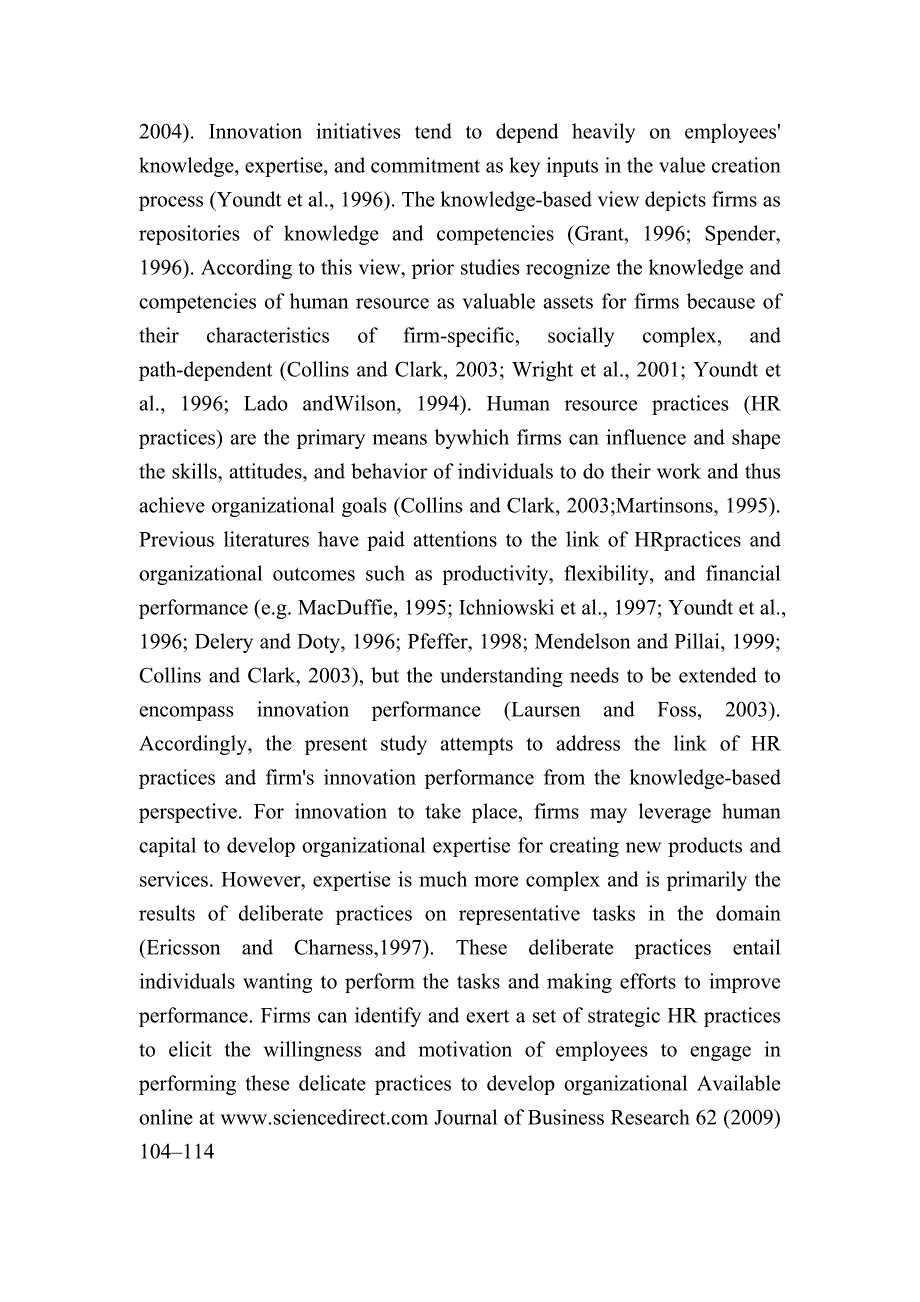 2004). Innovation initiatives tend to depend heavily on employees' knowledge, expertise, and commitment as key inputs in the value creation process (Youndt et al., 1996). The knowledge-based view depicts firms as repositories of knowledge and competencies (Grant, 1996; Spender, 1996). According to this view, prior studies recognize the knowledge and competencies of human resource as valuable assets for firms because of their characteristics of firm-specific, socially complex, and path-dependent (Collins and Clark, 2003; Wright et al., 2001; Youndt et al., 1996; Lado andWilson, 1994). Human resource practices (HR practices) are the primary means bywhich firms can influence and shape the skills, attitudes, and behavior of individuals to do their work and thus achieve organizational goals (Collins and Clark, 2003;Martinsons, 1995). Previous literatures have paid attentions to the link of HRpractices and organizational outcomes such as productivity, flexibility, and financial performance (e.g. MacDuffie, 1995; Ichniowski et al., 1997; Youndt et al., 1996; Delery and Doty, 1996; Pfeffer, 1998; Mendelson and Pillai, 1999; Collins and Clark, 2003), but the understanding needs to be extended to encompass innovation performance (Laursen and Foss, 2003). Accordingly, the present study attempts to address the link of HR practices and firm's innovation performance from the knowledge-based perspective. For innovation to take place, firms may leverage human capital to develop organizational expertise for creating new products and services. However, expertise is much more complex and is primarily the results of deliberate practices on representative tasks in the domain (Ericsson and Charness,1997). These deliberate practices entail individuals wanting to perform the tasks and making efforts to improve performance. Firms can identify and exert a set of strategic HR practices to elicit the willingness and motivation of employees to engage in performing these delicate practices to develop organizational Available online at www.sciencedirect.com Journal of Business Research 62 (2009) 104–114